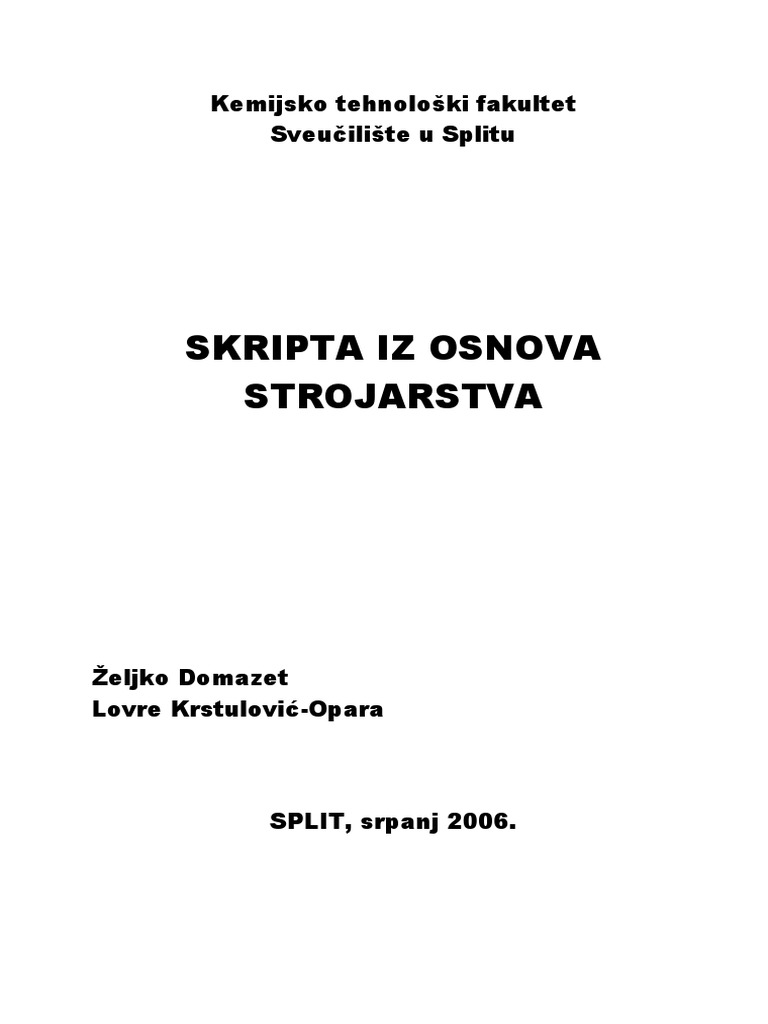 Kemijsko tehnološki fakultet
Sveučilište u Splitu

SKRIPTA IZ OSNOVA STROJARSTVA

Željko Domazet
Lovre Krstulović-Opara

SPLIT, srpanj 2006.